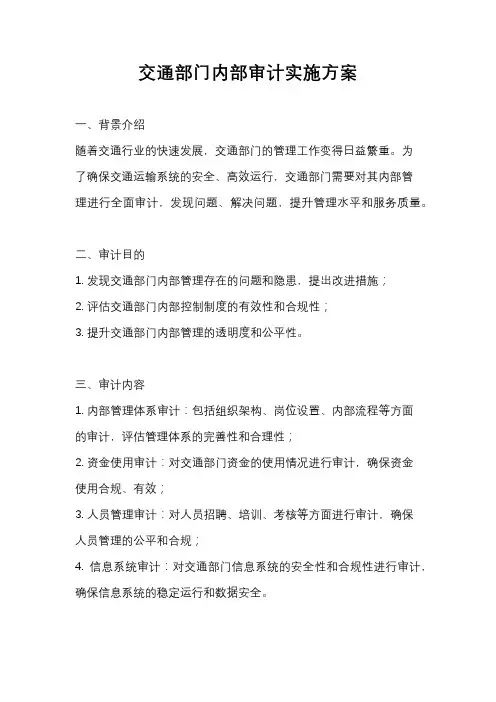 交通部门内部审计实施方案

一、背景介绍

随着交通行业的快速发展，交通部门的管理工作变得日益繁重。为了确保交通运输系统的安全、高效运行，交通部门需要对其内部管理进行全面审计，发现问题、解决问题，提升管理水平和服务质量。

二、审计目的

1. 发现交通部门内部管理存在的问题和隐患，提出改进措施；

2. 评估交通部门内部控制制度的有效性和合规性；

3. 提升交通部门内部管理的透明度和公平性。

三、审计内容

1. 内部管理体系审计：包括组织架构、岗位设置、内部流程等方面的审计，评估管理体系的完善性和合理性；

2. 资金使用审计：对交通部门资金的使用情况进行审计，确保资金使用合规、有效；

3. 人员管理审计：对人员招聘、培训、考核等方面进行审计，确保人员管理的公平和合规；

4. 信息系统审计：对交通部门信息系统的安全性和合规性进行审计，确保信息系统的稳定运行和数据安全。